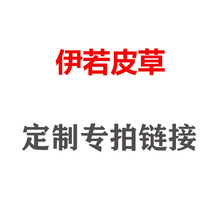 伊若皮草

定制专拍链接